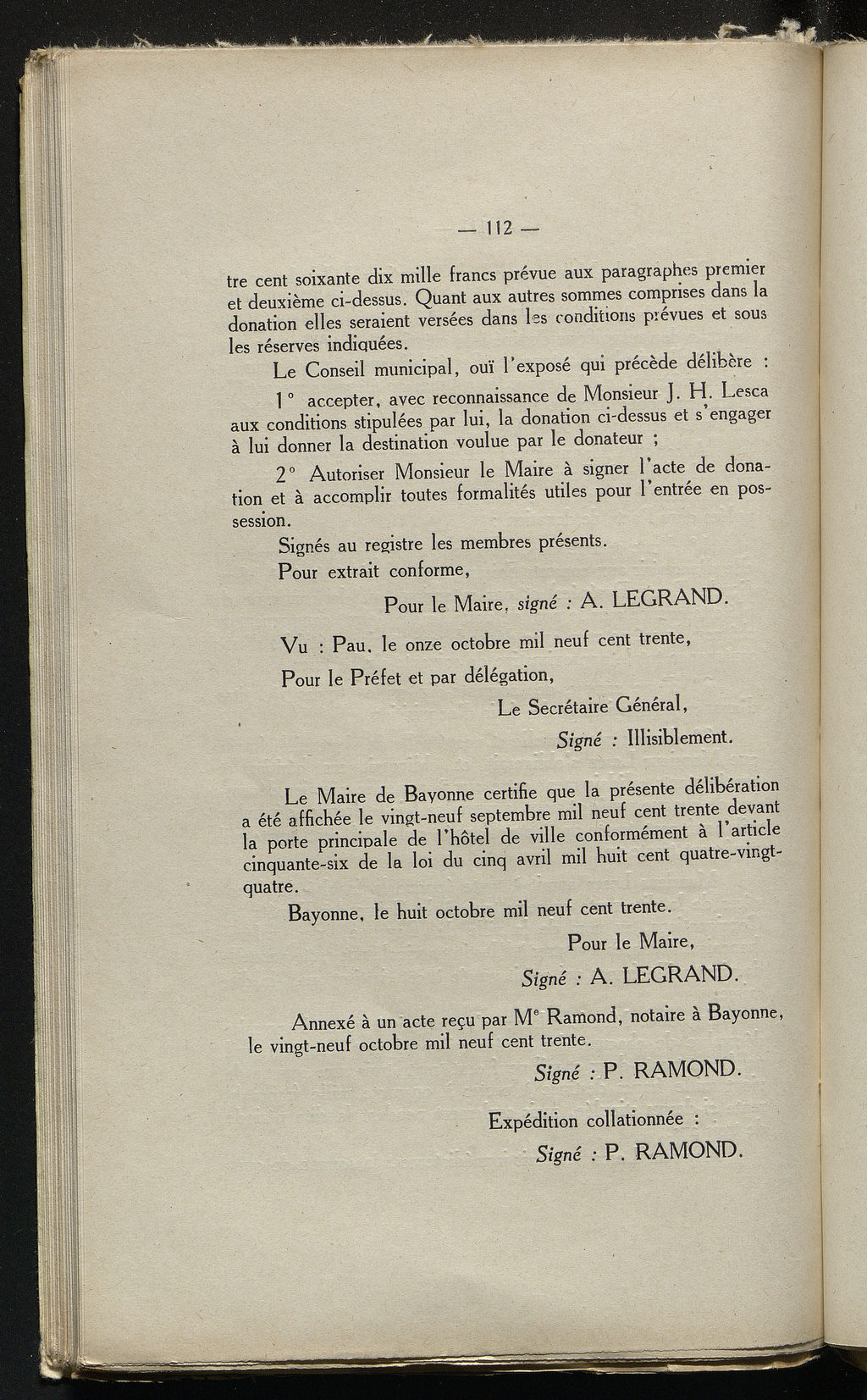 — 112 —

tre cent soixante dix mille francs prévue aux paragraphes premier et deuxième ci-dessus. Quant aux autres sommes comprises dans la donation elles seraient versées dans les conditions prévues et sous les réserves indiquées.

Le Conseil municipal, ouï l'exposé qui précède délibère :

1° accepter, avec reconnaissance de Monsieur J. H. Lesca aux conditions stipulées par lui, la donation ci-dessus et s'engager à lui donner la destination voulue par le donateur ;

2° Autoriser Monsieur le Maire à signer l'acte de donation et à accomplir toutes formalités utiles pour l'entrée en possession.

Signés au registre les membres présents.

Pour extrait conforme,

Pour le Maire, signé : A. LEGRAND.

Vu : Pau, le onze octobre mil neuf cent trente,

Pour le Préfet et par délégation,

Le Secrétaire Général,

Signé : Illisiblement.

Le Maire de Bayonne certifie que la présente délibération a été affichée le vingt-neuf septembre mil neuf cent trente devant la porte principale de l'hôtel de ville conformément à l'article cinquante-six de la loi du cinq avril mil huit cent quatre-vingt-quatre.

Bayonne, le huit octobre mil neuf cent trente.

Pour le Maire,

Signé : A. LEGRAND.

Annexé à un acte reçu par Me Ramond, notaire à Bayonne, le vingt-neuf octobre mil neuf cent trente.

Signé : P. RAMOND.

Expédition collationnée :

Signé : P. RAMOND.